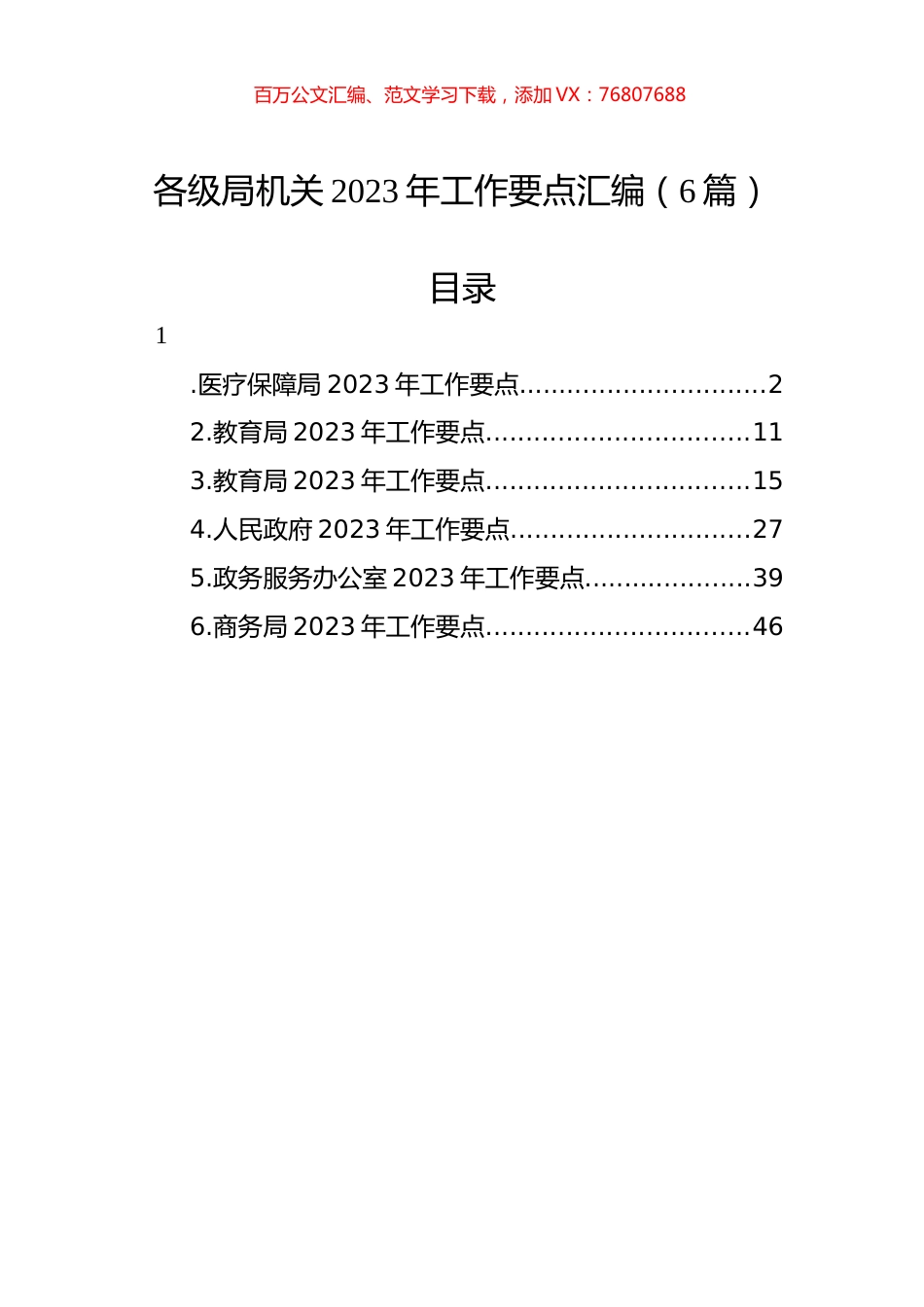 百万公文汇编、范文学习下载，添加 VX：76807688

各级局机关 2023 年工作要点汇编（6 篇）

目录

1

.医疗保障局 2023 年工作要点..............................2
2.教育局 2023 年工作要点................................11
3.教育局 2023 年工作要点................................15
4.人民政府 2023 年工作要点.............................27
5.政务服务办公室 2023 年工作要点....................39
6.商务局 2023 年工作要点................................46